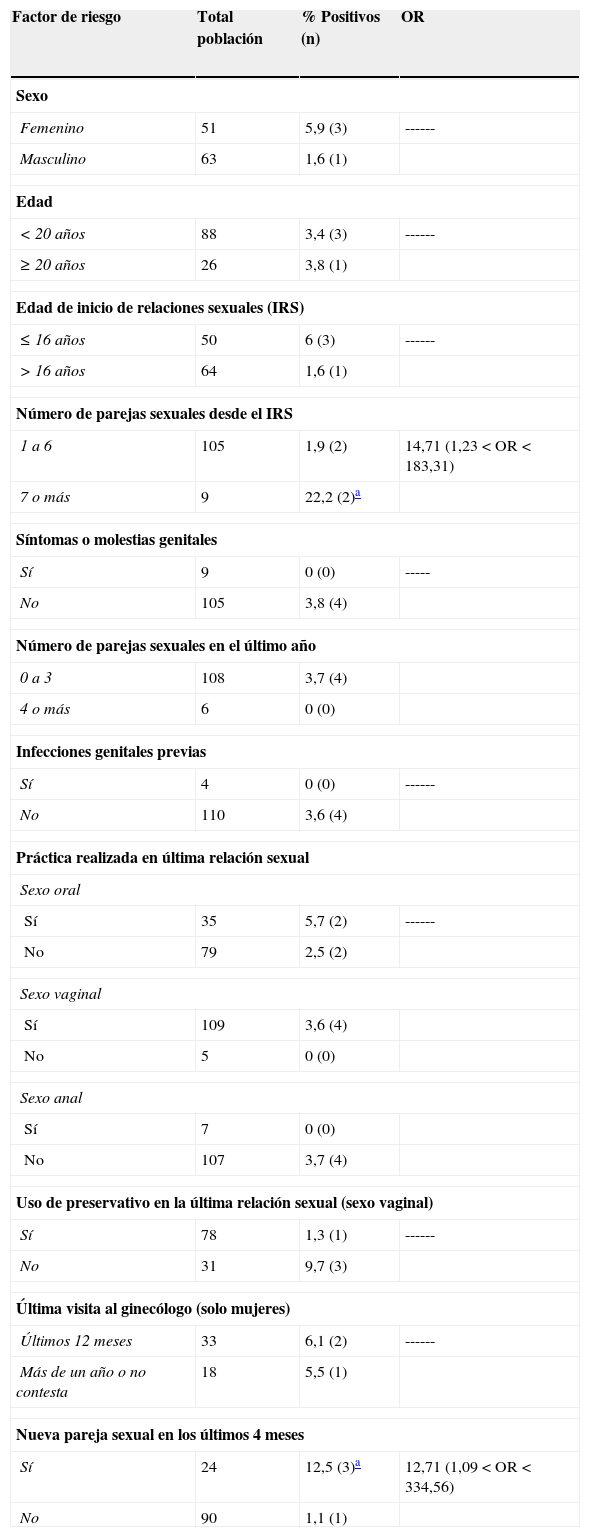 | Factor de riesgo | Total población | % Positivos (n) | OR |
|---|---|---|---|
| **Sexo** | | | |
| Femenino | 51 | 5,9 (3) | ------ |
| Masculino | 63 | 1,6 (1) | |
| **Edad** | | | |
| < 20 años | 88 | 3,4 (3) | ------ |
| ≥ 20 años | 26 | 3,8 (1) | |
| **Edad de inicio de relaciones sexuales (IRS)** | | | |
| ≤ 16 años | 50 | 6 (3) | ------ |
| > 16 años | 64 | 1,6 (1) | |
| **Número de parejas sexuales desde el IRS** | | | |
| 1 a 6 | 105 | 1,9 (2) | 14,71 (1,23 < OR < 183,31) |
| 7 o más | 9 | 22,2 (2)$^{a}$ | |
| **Síntomas o molestias genitales** | | | |
| Sí | 9 | 0 (0) | ----- |
| No | 105 | 3,8 (4) | |
| **Número de parejas sexuales en el último año** | | | |
| 0 a 3 | 108 | 3,7 (4) | |
| 4 o más | 6 | 0 (0) | |
| **Infecciones genitales previas** | | | |
| Sí | 4 | 0 (0) | ------ |
| No | 110 | 3,6 (4) | |
| **Práctica realizada en última relación sexual** | | | |
| Sexo oral | | | |
| Sí | 35 | 5,7 (2) | ------ |
| No | 79 | 2,5 (2) | |
| Sexo vaginal | | | |
| Sí | 109 | 3,6 (4) | |
| No | 5 | 0 (0) | |
| Sexo anal | | | |
| Sí | 7 | 0 (0) | |
| No | 107 | 3,7 (4) | |
| **Uso de preservativo en la última relación sexual (sexo vaginal)** | | | |
| Sí | 78 | 1,3 (1) | ------ |
| No | 31 | 9,7 (3) | |
| **Última visita al ginecólogo (solo mujeres)** | | | |
| Últimos 12 meses | 33 | 6,1 (2) | ------ |
| Más de un año o no contesta | 18 | 5,5 (1) | |
| **Nueva pareja sexual en los últimos 4 meses** | | | |
| Sí | 24 | 12,5 (3)$^{a}$ | 12,71 (1,09 < OR < 334,56) |
| No | 90 | 1,1 (1) | |